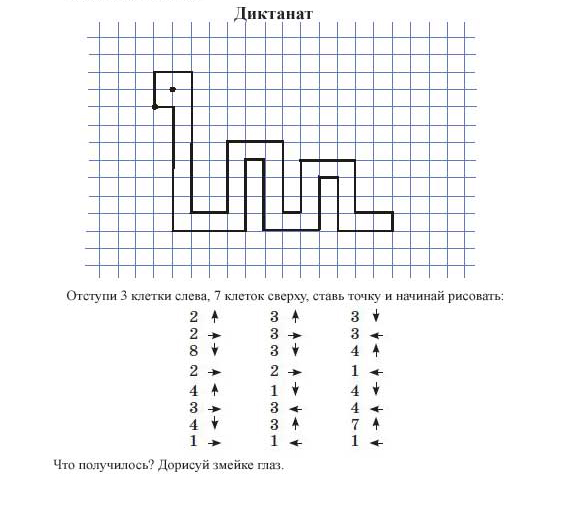 Диктанат

Отступи 3 клетки слева, 7 клеток сверху, ставь точку и начинай рисовать:

2 ↑
2 →
8 ↓
2 →
4 ↑
3 →
4 ↓
1 →

3 ↑
3 →
3 ↓
2 →
1 ↓
3 ←
3 ↑
1 ←

3 ↓
3 ←
4 ↑
1 ←
4 ↓
4 ←
7 ↑
1 ←

Что получилось? Дорисуй змейке глаз.